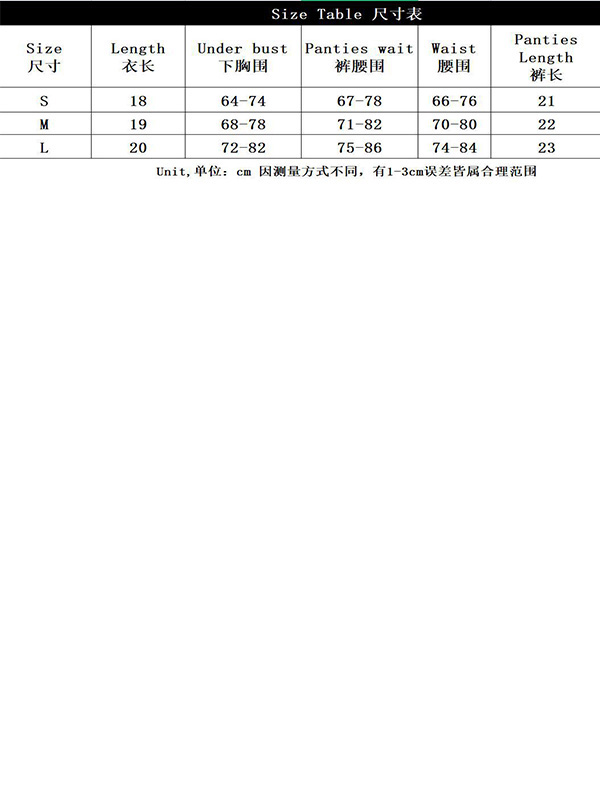 Size Table 尺寸表

| Size 尺寸 | Length 衣长 | Under bust 下胸围 | Panties wait 裤腰围 | Waist 腰围 | Panties Length 裤长 |
|---|---|---|---|---|---|
| S | 18 | 64-74 | 67-78 | 66-76 | 21 |
| M | 19 | 68-78 | 71-82 | 70-80 | 22 |
| L | 20 | 72-82 | 75-86 | 74-84 | 23 |

Unit,单位: cm 因测量方式不同，有1-3cm误差皆属合理范围